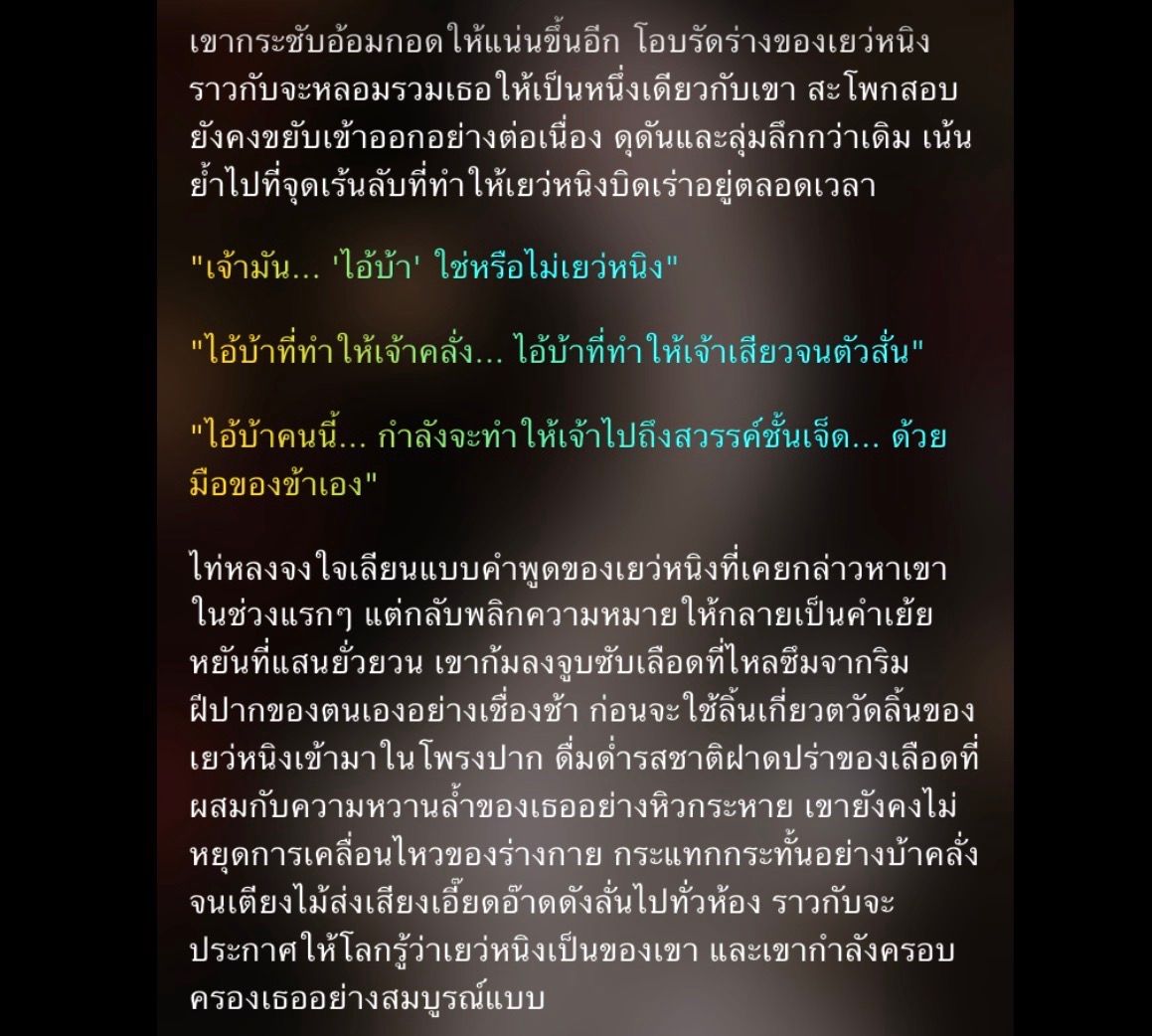 เขากระชับอ้อมกอดให้แน่นขึ้นอีก โอบรัดร่างของเยว่หนิงราวกับจะหลอมรวมเธอให้เป็นหนึ่งเดียวกับเขา สะโพกสอบยังคงขยับเข้าออกอย่างต่อเนื่อง ดุดันและลุ่มลึกกว่าเดิม เน้นย้ำไปที่จุดเร้นลับที่ทำให้เยว่หนิงบิดเร่าอยู่ตลอดเวลา

"เจ้ามัน... 'ไอ้บ้า' ใช่หรือไม่เยว่หนิง"

"ไอ้บ้าที่ทำให้เจ้าคลั่ง... ไอ้บ้าที่ทำให้เจ้าเสียวจนตัวสั่น"

"ไอ้บ้าคนนี้... กำลังจะทำให้เจ้าไปถึงสวรรค์ชั้นเจ็ด... ด้วยมือของข้าเอง"

ไท่หลงจงใจเลียนแบบคำพูดของเยว่หนิงที่เคยกล่าวหาเขาในช่วงแรกๆ แต่กลับพลิกความหมายให้กลายเป็นคำเย้ยหยันที่แสนยั่วยวน เขาก้มลงจูบซับเลือดที่ไหลซึมจากริมฝีปากของตนเองอย่างเชื่องช้า ก่อนจะใช้ลิ้นเกี่ยวตวัดลิ้นของเยว่หนิงเข้ามาในโพรงปาก ดื่มด่ำรสชาติฝาดปร่าของเลือดที่ผสมกับความหวานล้ำของเธออย่างหิวกระหาย เขายังคงไม่หยุดการเคลื่อนไหวของร่างกาย กระแทกกระทั้นอย่างบ้าคลั่งจนเตียงไม้ส่งเสียงเอี๊ยดอ๊าดดังลั่นไปทั่วห้อง ราวกับจะประกาศให้โลกรู้ว่าเยว่หนิงเป็นของเขา และเขากำลังครอบครองเธออย่างสมบูรณ์แบบ